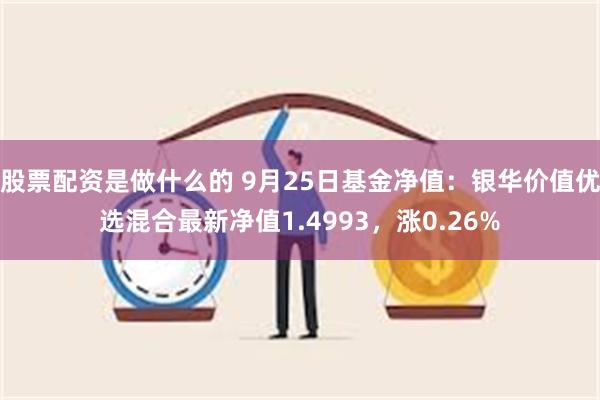 股票配资是做什么的 9月25日基金净值：银华价值优选混合最新净值1.4993，涨0.26%